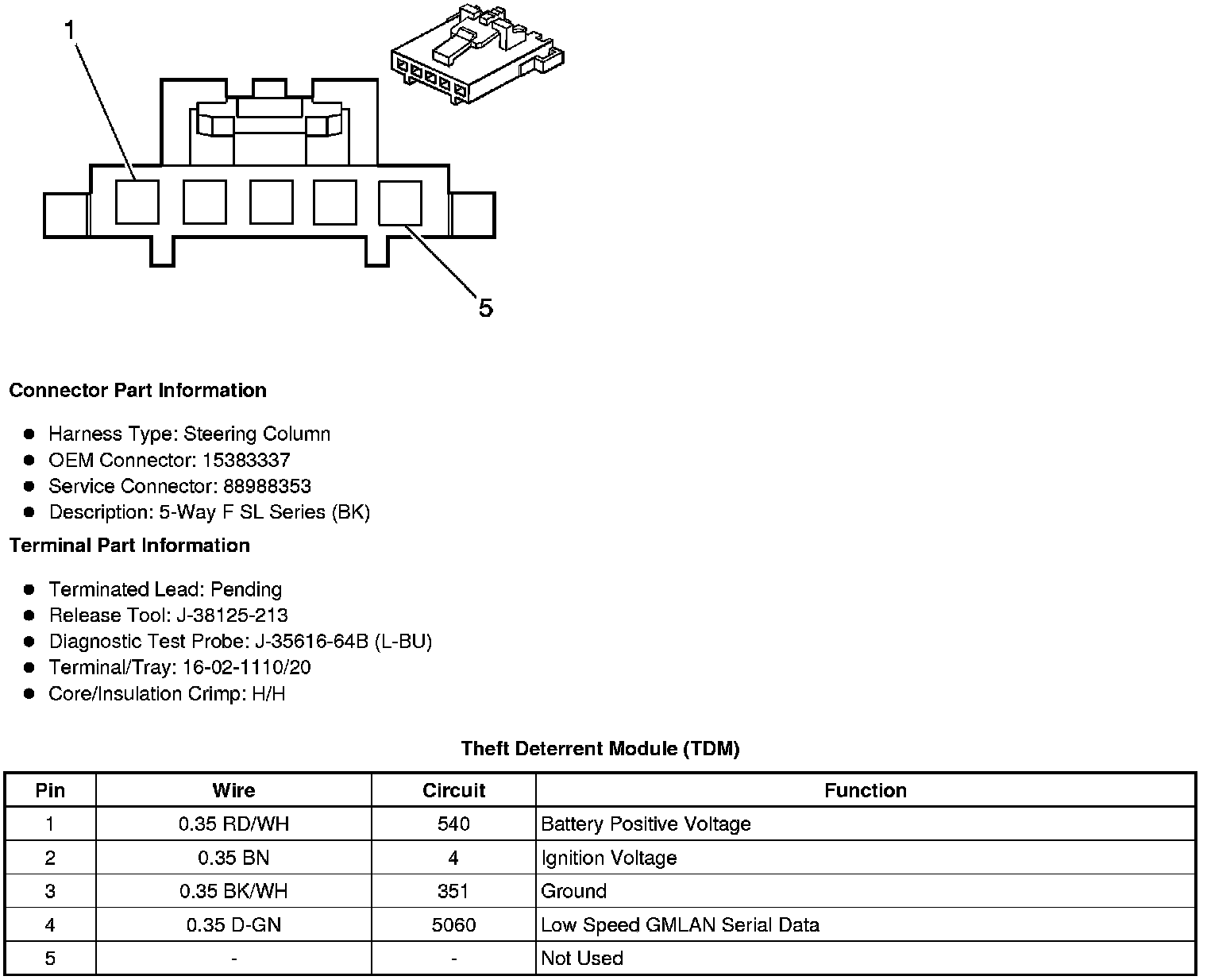 1

5

**Connector Part Information**

- Harness Type: Steering Column
- OEM Connector: 15383337
- Service Connector: 88988353
- Description: 5-Way F SL Series (BK)

**Terminal Part Information**

- Terminated Lead: Pending
- Release Tool: J-38125-213
- Diagnostic Test Probe: J-35616-64B (L-BU)
- Terminal/Tray: 16-02-1110/20
- Core/Insulation Crimp: H/H

**Theft Deterrent Module (TDM)**

| Pin | Wire | Circuit | Function |
|---|---|---|---|
| 1 | 0.35 RD/WH | 540 | Battery Positive Voltage |
| 2 | 0.35 BN | 4 | Ignition Voltage |
| 3 | 0.35 BK/WH | 351 | Ground |
| 4 | 0.35 D-GN | 5060 | Low Speed GMLAN Serial Data |
| 5 | - | - | Not Used |